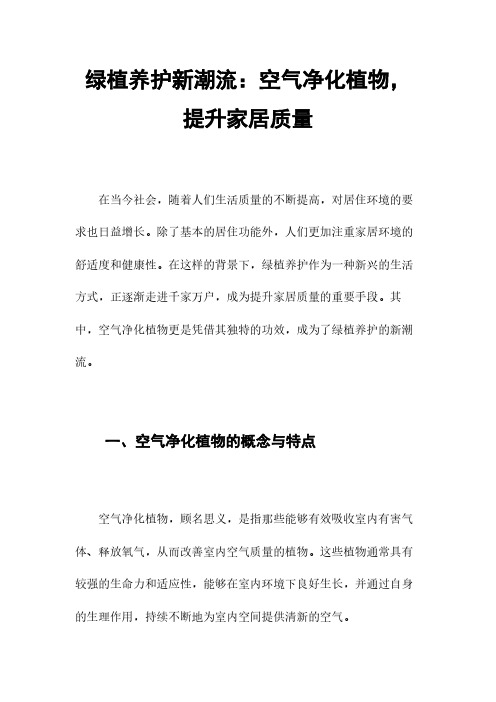 绿植养护新潮流：空气净化植物，提升家居质量

在当今社会，随着人们生活质量的不断提高，对居住环境的要求也日益增长。除了基本的居住功能外，人们更加注重家居环境的舒适度和健康性。在这样的背景下，绿植养护作为一种新兴的生活方式，正逐渐走进千家万户，成为提升家居质量的重要手段。其中，空气净化植物更是凭借其独特的功效，成为了绿植养护的新潮流。

一、空气净化植物的概念与特点

空气净化植物，顾名思义，是指那些能够有效吸收室内有害气体、释放氧气，从而改善室内空气质量的植物。这些植物通常具有较强的生命力和适应性，能够在室内环境下良好生长，并通过自身的生理作用，持续不断地为室内空间提供清新的空气。